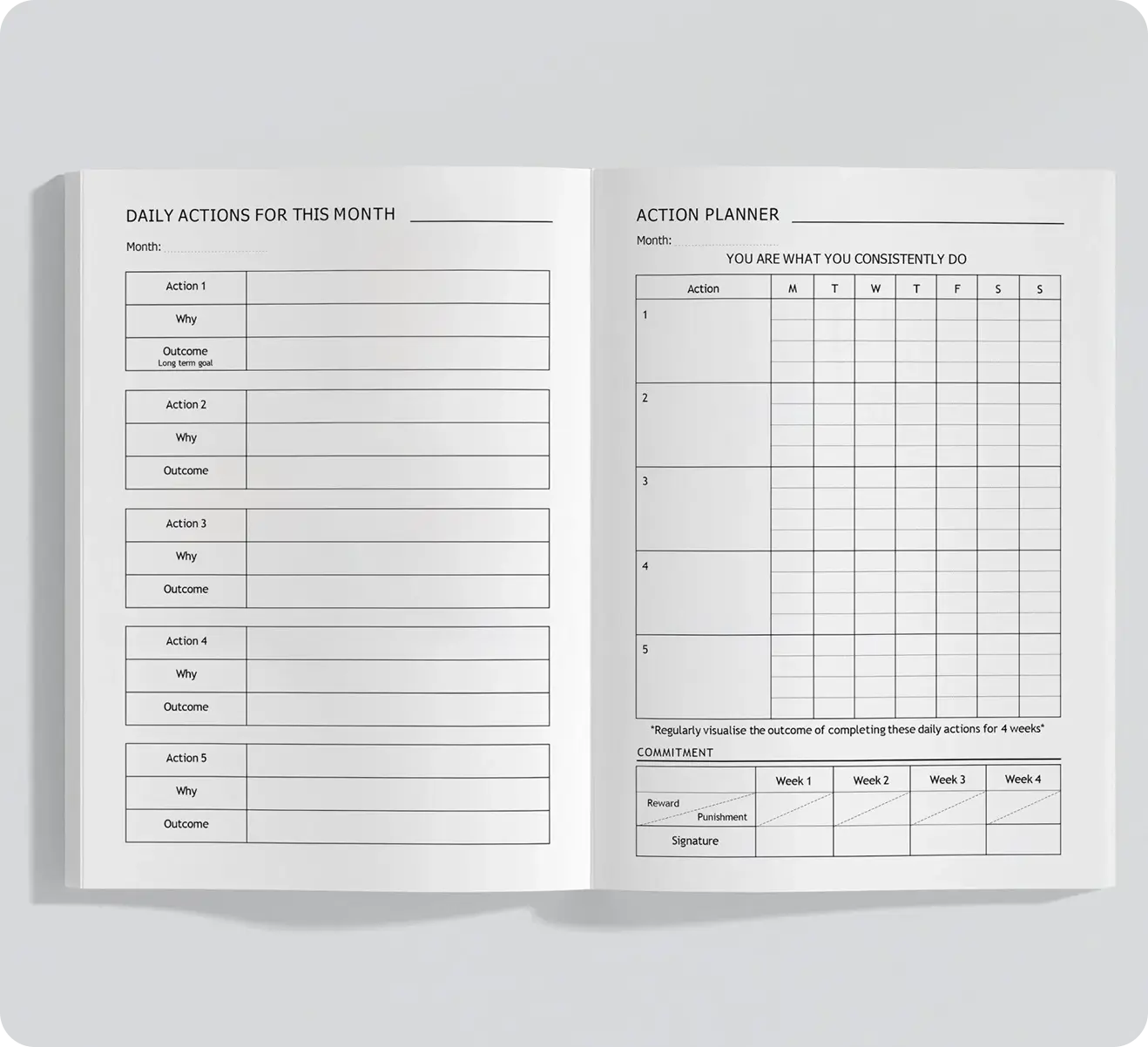 DAILY ACTIONS FOR THIS MONTH

Month:

| Action 1 | |
|---|---|
| Why | |
| Outcome Long term goal | |

| Action 2 | |
|---|---|
| Why | |
| Outcome | |

| Action 3 | |
|---|---|
| Why | |
| Outcome | |

| Action 4 | |
|---|---|
| Why | |
| Outcome | |

| Action 5 | |
|---|---|
| Why | |
| Outcome | |

ACTION PLANNER

Month:

YOU ARE WHAT YOU CONSISTENTLY DO

| Action | M | T | W | T | F | S | S |
|---|---|---|---|---|---|---|---|
| 1 | | | | | | | |
| 2 | | | | | | | |
| 3 | | | | | | | |
| 4 | | | | | | | |
| 5 | | | | | | | |

*Regularly visualise the outcome of completing these daily actions for 4 weeks*

COMMITMENT

| | Week 1 | Week 2 | Week 3 | Week 4 |
|---|---|---|---|---|
| Reward Punishment | | | | |
| Signature | | | | |